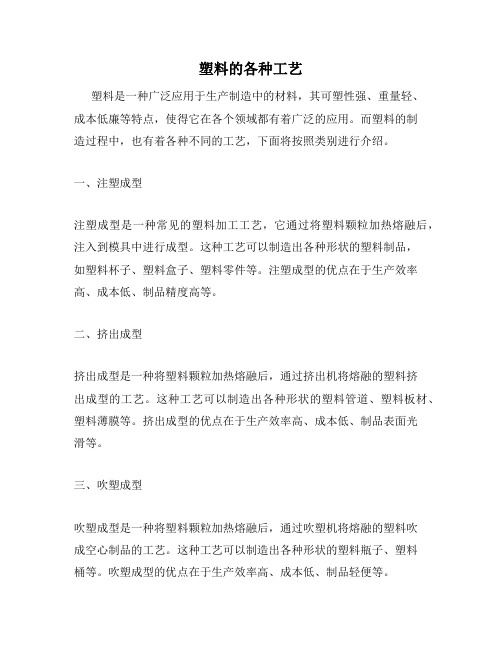 塑料的各种工艺

塑料是一种广泛应用于生产制造中的材料，其可塑性强、重量轻、成本低廉等特点，使得它在各个领域都有着广泛的应用。而塑料的制造过程中，也有着各种不同的工艺，下面将按照类别进行介绍。

一、注塑成型

注塑成型是一种常见的塑料加工工艺，它通过将塑料颗粒加热熔融后，注入到模具中进行成型。这种工艺可以制造出各种形状的塑料制品，如塑料杯子、塑料盒子、塑料零件等。注塑成型的优点在于生产效率高、成本低、制品精度高等。

二、挤出成型

挤出成型是一种将塑料颗粒加热熔融后，通过挤出机将熔融的塑料挤出成型的工艺。这种工艺可以制造出各种形状的塑料管道、塑料板材、塑料薄膜等。挤出成型的优点在于生产效率高、成本低、制品表面光滑等。

三、吹塑成型

吹塑成型是一种将塑料颗粒加热熔融后，通过吹塑机将熔融的塑料吹成空心制品的工艺。这种工艺可以制造出各种形状的塑料瓶子、塑料桶等。吹塑成型的优点在于生产效率高、成本低、制品轻便等。